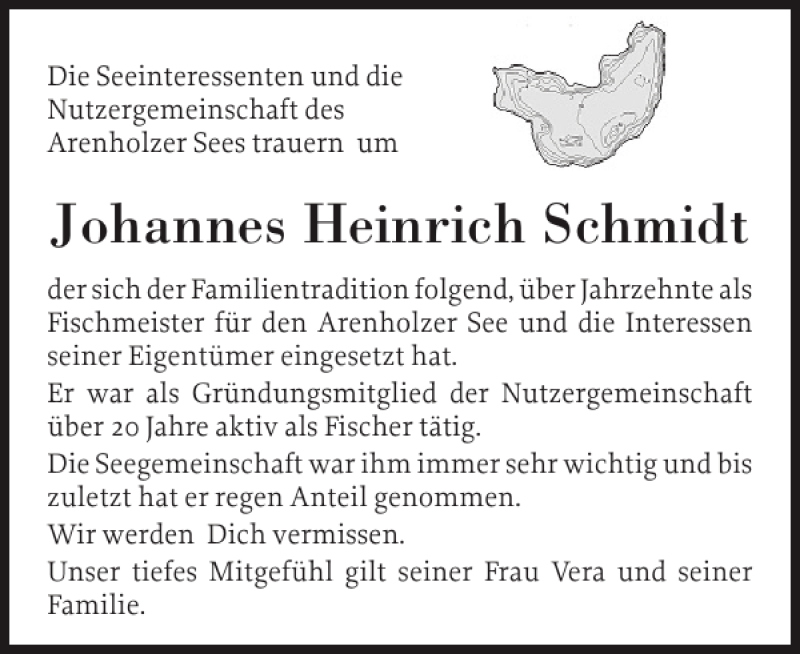 Die Seeinteressenten und die Nutzergemeinschaft des Arenholzer Sees trauern um

Johannes Heinrich Schmidt

der sich der Familientradition folgend, über Jahrzehnte als Fischmeister für den Arenholzer See und die Interessen seiner Eigentümer eingesetzt hat.

Er war als Gründungsmitglied der Nutzergemeinschaft über 20 Jahre aktiv als Fischer tätig.

Die Seegemeinschaft war ihm immer sehr wichtig und bis zuletzt hat er regen Anteil genommen.

Wir werden Dich vermissen.

Unser tiefes Mitgefühl gilt seiner Frau Vera und seiner Familie.